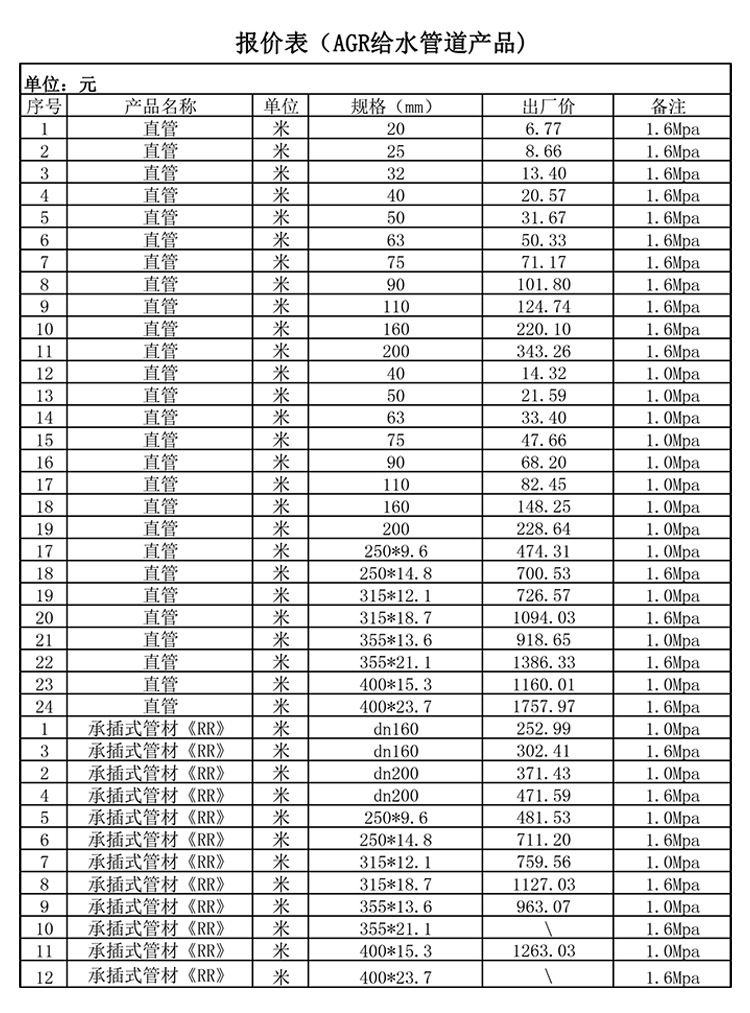 报价表（AGR给水管道产品）

单位：元

| 序号 | 产品名称 | 单位 | 规格（mm） | 出厂价 | 备注 |
|---|---|---|---|---|---|
| 1 | 直管 | 米 | 20 | 6.77 | 1.6Mpa |
| 2 | 直管 | 米 | 25 | 8.66 | 1.6Mpa |
| 3 | 直管 | 米 | 32 | 13.40 | 1.6Mpa |
| 4 | 直管 | 米 | 40 | 20.57 | 1.6Mpa |
| 5 | 直管 | 米 | 50 | 31.67 | 1.6Mpa |
| 6 | 直管 | 米 | 63 | 50.33 | 1.6Mpa |
| 7 | 直管 | 米 | 75 | 71.17 | 1.6Mpa |
| 8 | 直管 | 米 | 90 | 101.80 | 1.6Mpa |
| 9 | 直管 | 米 | 110 | 124.74 | 1.6Mpa |
| 10 | 直管 | 米 | 160 | 220.10 | 1.6Mpa |
| 11 | 直管 | 米 | 200 | 343.26 | 1.6Mpa |
| 12 | 直管 | 米 | 40 | 14.32 | 1.0Mpa |
| 13 | 直管 | 米 | 50 | 21.59 | 1.0Mpa |
| 14 | 直管 | 米 | 63 | 33.40 | 1.0Mpa |
| 15 | 直管 | 米 | 75 | 47.66 | 1.0Mpa |
| 16 | 直管 | 米 | 90 | 68.20 | 1.0Mpa |
| 17 | 直管 | 米 | 110 | 82.45 | 1.0Mpa |
| 18 | 直管 | 米 | 160 | 148.25 | 1.0Mpa |
| 19 | 直管 | 米 | 200 | 228.64 | 1.0Mpa |
| 17 | 直管 | 米 | 250*9.6 | 474.31 | 1.0Mpa |
| 18 | 直管 | 米 | 250*14.8 | 700.53 | 1.6Mpa |
| 19 | 直管 | 米 | 315*12.1 | 726.57 | 1.0Mpa |
| 20 | 直管 | 米 | 315*18.7 | 1094.03 | 1.6Mpa |
| 21 | 直管 | 米 | 355*13.6 | 918.65 | 1.0Mpa |
| 22 | 直管 | 米 | 355*21.1 | 1386.33 | 1.6Mpa |
| 23 | 直管 | 米 | 400*15.3 | 1160.01 | 1.0Mpa |
| 24 | 直管 | 米 | 400*23.7 | 1757.97 | 1.6Mpa |
| 1 | 承插式管材《RR》 | 米 | dn160 | 252.99 | 1.0Mpa |
| 3 | 承插式管材《RR》 | 米 | dn160 | 302.41 | 1.6Mpa |
| 2 | 承插式管材《RR》 | 米 | dn200 | 371.43 | 1.0Mpa |
| 4 | 承插式管材《RR》 | 米 | dn200 | 471.59 | 1.6Mpa |
| 5 | 承插式管材《RR》 | 米 | 250*9.6 | 481.53 | 1.0Mpa |
| 6 | 承插式管材《RR》 | 米 | 250*14.8 | 711.20 | 1.6Mpa |
| 7 | 承插式管材《RR》 | 米 | 315*12.1 | 759.56 | 1.0Mpa |
| 8 | 承插式管材《RR》 | 米 | 315*18.7 | 1127.03 | 1.6Mpa |
| 9 | 承插式管材《RR》 | 米 | 355*13.6 | 963.07 | 1.0Mpa |
| 10 | 承插式管材《RR》 | 米 | 355*21.1 | \ | 1.6Mpa |
| 11 | 承插式管材《RR》 | 米 | 400*15.3 | 1263.03 | 1.0Mpa |
| 12 | 承插式管材《RR》 | 米 | 400*23.7 | \ | 1.6Mpa |